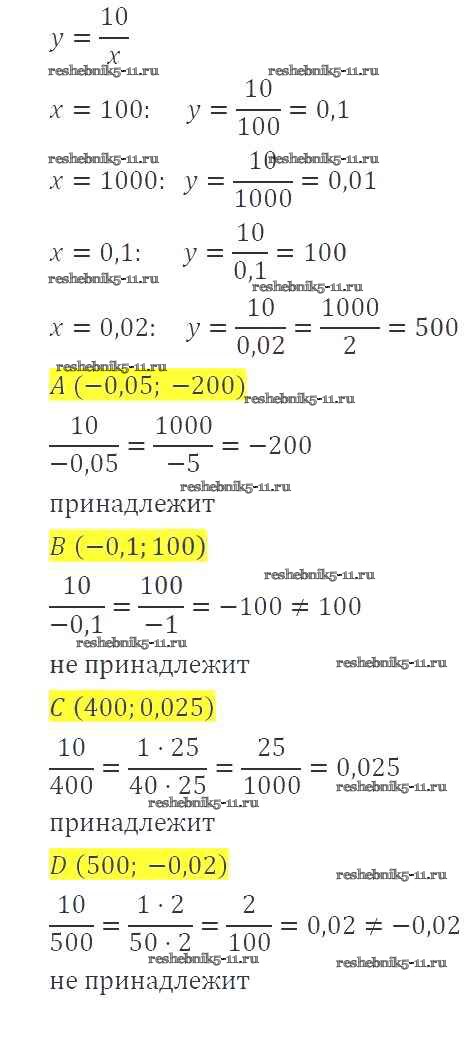 $y = \frac{10}{x}$

$x = 100$: $y = \frac{10}{100} = 0,1$

$x = 1000$: $y = \frac{10}{1000} = 0,01$

$x = 0,1$: $y = \frac{10}{0,1} = 100$

$x = 0,02$: $y = \frac{10}{0,02} = \frac{1000}{2} = 500$

$A\ (-0,05;\ -200)$

$\frac{10}{-0,05} = \frac{1000}{-5} = -200$

принадлежит

$B\ (-0,1; 100)$

$\frac{10}{-0,1} = \frac{100}{-1} = -100 \neq 100$

не принадлежит

$C\ (400; 0,025)$

$\frac{10}{400} = \frac{1 \cdot 25}{40 \cdot 25} = \frac{25}{1000} = 0,025$

принадлежит

$D\ (500;\ -0,02)$

$\frac{10}{500} = \frac{1 \cdot 2}{50 \cdot 2} = \frac{2}{100} = 0,02 \neq -0,02$

не принадлежит

reshebnik5-11.ru